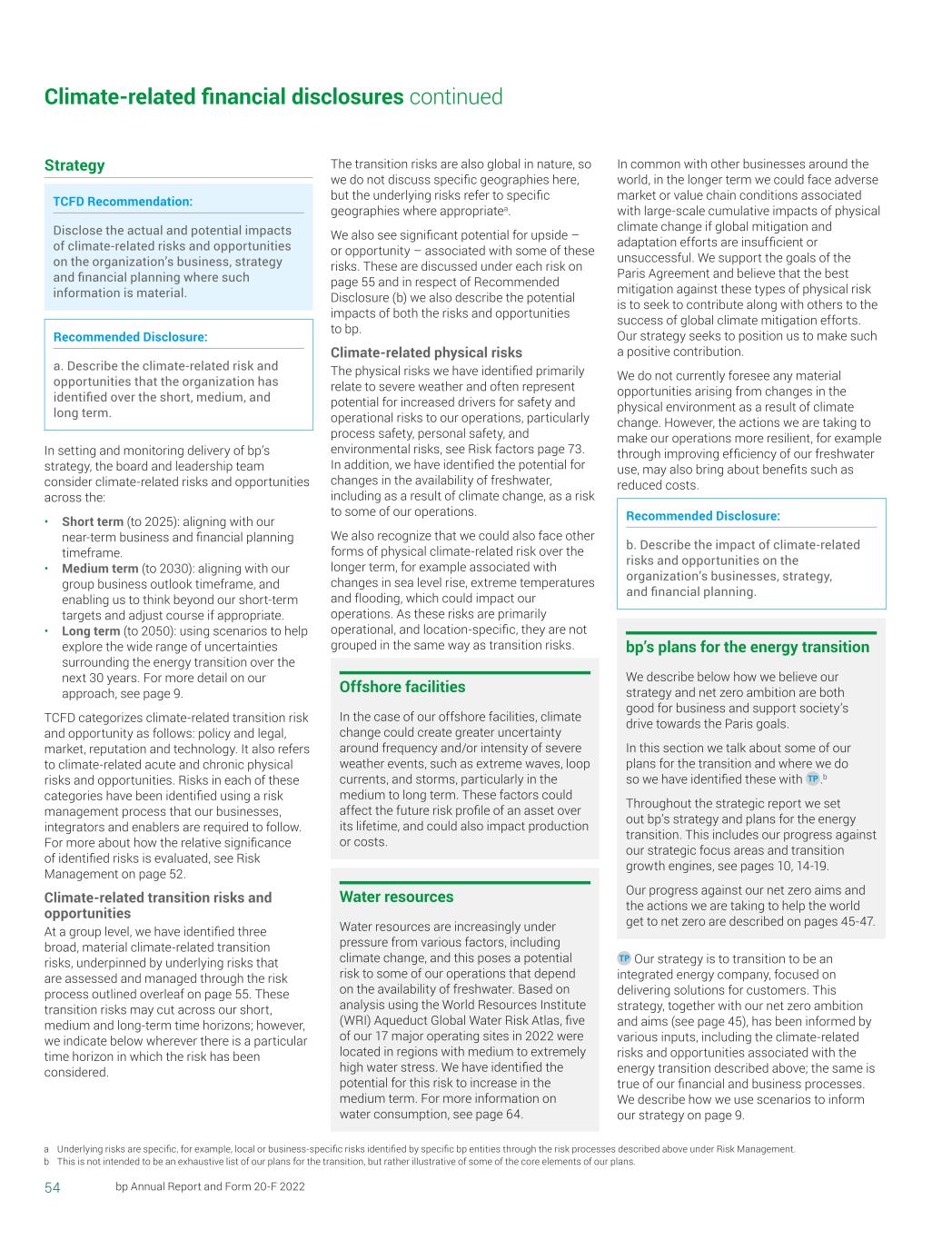 Climate-related financial disclosures continued

Strategy

TCFD Recommendation:

Disclose the actual and potential impacts of climate-related risks and opportunities on the organization's business, strategy and financial planning where such information is material.

Recommended Disclosure:

a. Describe the climate-related risk and opportunities that the organization has identified over the short, medium, and long term.

In setting and monitoring delivery of bp's strategy, the board and leadership team consider climate-related risks and opportunities across the:

• Short term (to 2025): aligning with our near-term business and financial planning timeframe.
• Medium term (to 2030): aligning with our group business outlook timeframe, and enabling us to think beyond our short-term targets and adjust course if appropriate.
• Long term (to 2050): using scenarios to help explore the wide range of uncertainties surrounding the energy transition over the next 30 years. For more detail on our approach, see page 9.

TCFD categorizes climate-related transition risk and opportunity as follows: policy and legal, market, reputation and technology. It also refers to climate-related acute and chronic physical risks and opportunities. Risks in each of these categories have been identified using a risk management process that our businesses, integrators and enablers are required to follow. For more about how the relative significance of identified risks is evaluated, see Risk Management on page 52.

Climate-related transition risks and opportunities
At a group level, we have identified three broad, material climate-related transition risks, underpinned by underlying risks that are assessed and managed through the risk process outlined overleaf on page 55. These transition risks may cut across our short, medium and long-term time horizons; however, we indicate below wherever there is a particular time horizon in which the risk has been considered.

The transition risks are also global in nature, so we do not discuss specific geographies here, but the underlying risks refer to specific geographies where appropriate$^a$.

We also see significant potential for upside – or opportunity – associated with some of these risks. These are discussed under each risk on page 55 and in respect of Recommended Disclosure (b) we also describe the potential impacts of both the risks and opportunities to bp.

Climate-related physical risks
The physical risks we have identified primarily relate to severe weather and often represent potential for increased drivers for safety and operational risks to our operations, particularly process safety, personal safety, and environmental risks, see Risk factors page 73. In addition, we have identified the potential for changes in the availability of freshwater, including as a result of climate change, as a risk to some of our operations.

We also recognize that we could also face other forms of physical climate-related risk over the longer term, for example associated with changes in sea level rise, extreme temperatures and flooding, which could impact our operations. As these risks are primarily operational, and location-specific, they are not grouped in the same way as transition risks.

Offshore facilities

In the case of our offshore facilities, climate change could create greater uncertainty around frequency and/or intensity of severe weather events, such as extreme waves, loop currents, and storms, particularly in the medium to long term. These factors could affect the future risk profile of an asset over its lifetime, and could also impact production or costs.

Water resources

Water resources are increasingly under pressure from various factors, including climate change, and this poses a potential risk to some of our operations that depend on the availability of freshwater. Based on analysis using the World Resources Institute (WRI) Aqueduct Global Water Risk Atlas, five of our 17 major operating sites in 2022 were located in regions with medium to extremely high water stress. We have identified the potential for this risk to increase in the medium term. For more information on water consumption, see page 64.

In common with other businesses around the world, in the longer term we could face adverse market or value chain conditions associated with large-scale cumulative impacts of physical climate change if global mitigation and adaptation efforts are insufficient or unsuccessful. We support the goals of the Paris Agreement and believe that the best mitigation against these types of physical risk is to seek to contribute along with others to the success of global climate mitigation efforts. Our strategy seeks to position us to make such a positive contribution.

We do not currently foresee any material opportunities arising from changes in the physical environment as a result of climate change. However, the actions we are taking to make our operations more resilient, for example through improving efficiency of our freshwater use, may also bring about benefits such as reduced costs.

Recommended Disclosure:

b. Describe the impact of climate-related risks and opportunities on the organization's businesses, strategy, and financial planning.

bp's plans for the energy transition

We describe below how we believe our strategy and net zero ambition are both good for business and support society's drive towards the Paris goals.

In this section we talk about some of our plans for the transition and where we do so we have identified these with TP.$^b$

Throughout the strategic report we set out bp's strategy and plans for the energy transition. This includes our progress against our strategic focus areas and transition growth engines, see pages 10, 14-19.

Our progress against our net zero aims and the actions we are taking to help the world get to net zero are described on pages 45-47.

TP Our strategy is to transition to be an integrated energy company, focused on delivering solutions for customers. This strategy, together with our net zero ambition and aims (see page 45), has been informed by various inputs, including the climate-related risks and opportunities associated with the energy transition described above; the same is true of our financial and business processes. We describe how we use scenarios to inform our strategy on page 9.

a Underlying risks are specific, for example, local or business-specific risks identified by specific bp entities through the risk processes described above under Risk Management.
b This is not intended to be an exhaustive list of our plans for the transition, but rather illustrative of some of the core elements of our plans.

54 bp Annual Report and Form 20-F 2022